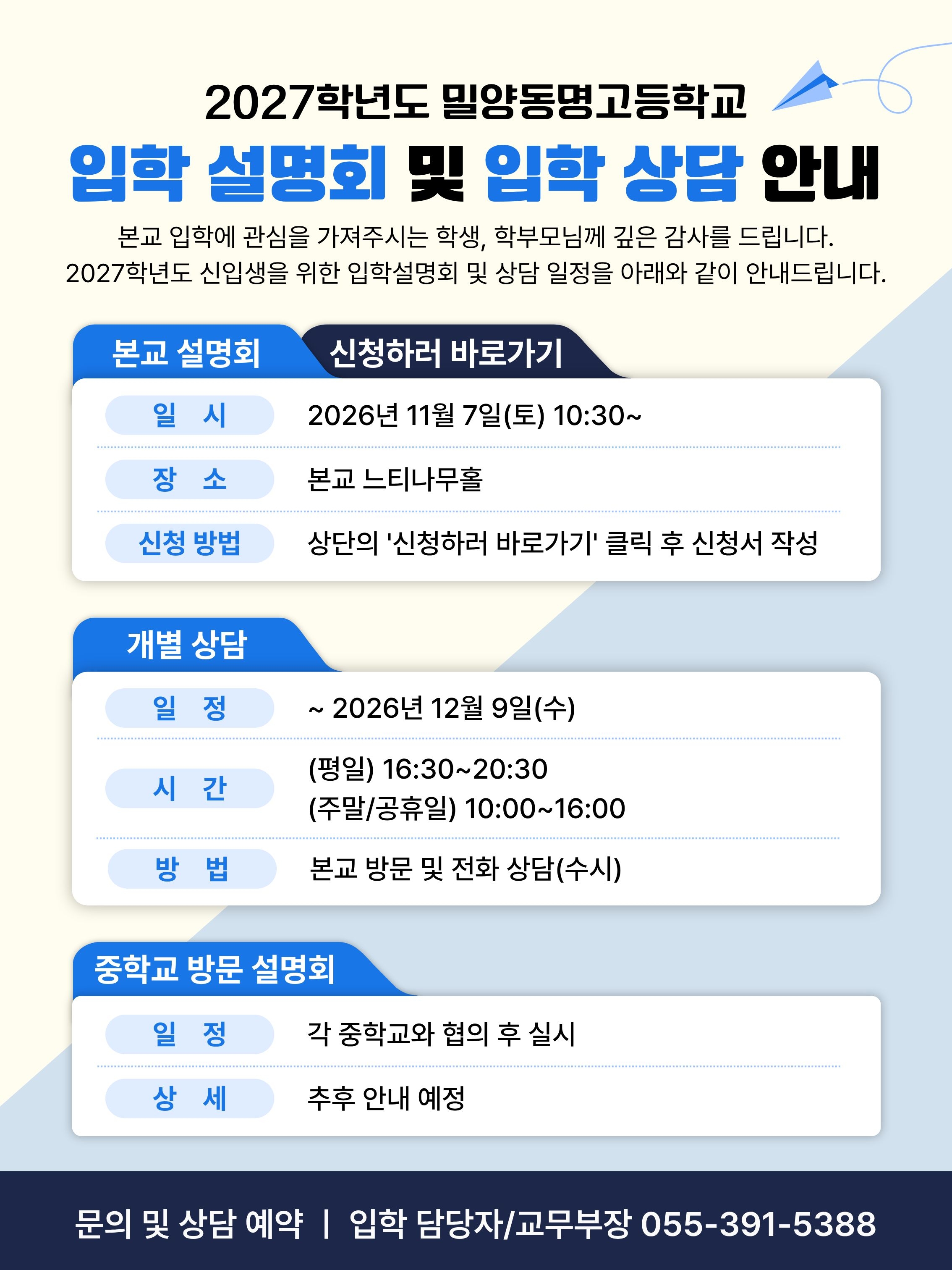 2027학년도 밀양동명고등학교

입학 설명회 및 입학 상담 안내

본교 입학에 관심을 가져주시는 학생, 학부모님께 깊은 감사를 드립니다.
2027학년도 신입생을 위한 입학설명회 및 상담 일정을 아래와 같이 안내드립니다.

본교 설명회

신청하러 바로가기

일 시
2026년 11월 7일(토) 10:30~

장 소
본교 느티나무홀

신청 방법
상단의 '신청하러 바로가기' 클릭 후 신청서 작성

개별 상담

일 정
~ 2026년 12월 9일(수)

시 간
(평일) 16:30~20:30
(주말/공휴일) 10:00~16:00

방 법
본교 방문 및 전화 상담(수시)

중학교 방문 설명회

일 정
각 중학교와 협의 후 실시

상 세
추후 안내 예정

문의 및 상담 예약 | 입학 담당자/교무부장 055-391-5388